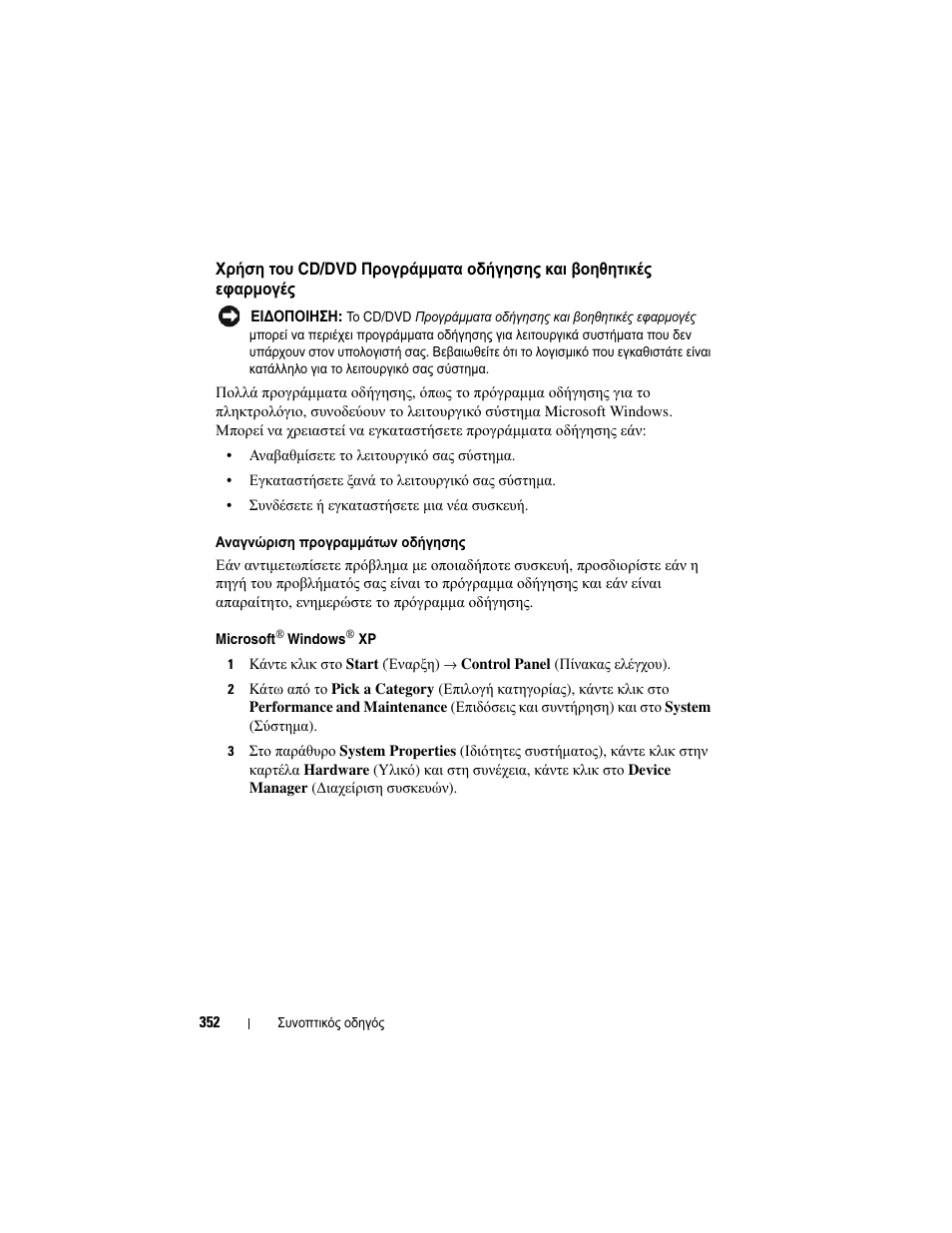 Χρήση του CD/DVD Προγράμματα οδήγησης και βοηθητικές εφαρμογές

ΕΙΔΟΠΟΙΗΣΗ: Το CD/DVD Προγράμματα οδήγησης και βοηθητικές εφαρμογές μπορεί να περιέχει προγράμματα οδήγησης για λειτουργικά συστήματα που δεν υπάρχουν στον υπολογιστή σας. Βεβαιωθείτε ότι το λογισμικό που εγκαθιστάτε είναι κατάλληλο για το λειτουργικό σας σύστημα.

Πολλά προγράμματα οδήγησης, όπως το πρόγραμμα οδήγησης για το πληκτρολόγιο, συνοδεύουν το λειτουργικό σύστημα Microsoft Windows. Μπορεί να χρειαστεί να εγκαταστήσετε προγράμματα οδήγησης εάν:

• Αναβαθμίσετε το λειτουργικό σας σύστημα.

• Εγκαταστήσετε ξανά το λειτουργικό σας σύστημα.

• Συνδέσετε ή εγκαταστήσετε μια νέα συσκευή.

Αναγνώριση προγραμμάτων οδήγησης

Εάν αντιμετωπίσετε πρόβλημα με οποιαδήποτε συσκευή, προσδιορίστε εάν η πηγή του προβλήματός σας είναι το πρόγραμμα οδήγησης και εάν είναι απαραίτητο, ενημερώστε το πρόγραμμα οδήγησης.

Microsoft® Windows® XP

1 Κάντε κλικ στο Start (Έναρξη) → Control Panel (Πίνακας ελέγχου).

2 Κάτω από το Pick a Category (Επιλογή κατηγορίας), κάντε κλικ στο Performance and Maintenance (Επιδόσεις και συντήρηση) και στο System (Σύστημα).

3 Στο παράθυρο System Properties (Ιδιότητες συστήματος), κάντε κλικ στην καρτέλα Hardware (Υλικό) και στη συνέχεια, κάντε κλικ στο Device Manager (Διαχείριση συσκευών).

352 | Συνοπτικός οδηγός